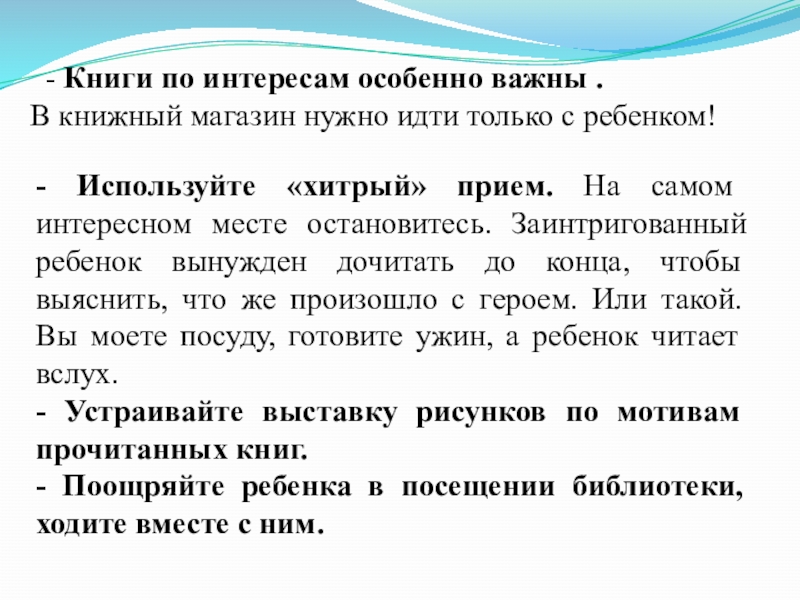 - Книги по интересам особенно важны .
В книжный магазин нужно идти только с ребенком!

- Используйте «хитрый» прием. На самом интересном месте остановитесь. Заинтригованный ребенок вынужден дочитать до конца, чтобы выяснить, что же произошло с героем. Или такой. Вы моете посуду, готовите ужин, а ребенок читает вслух.
- Устраивайте выставку рисунков по мотивам прочитанных книг.
- Поощряйте ребенка в посещении библиотеки, ходите вместе с ним.